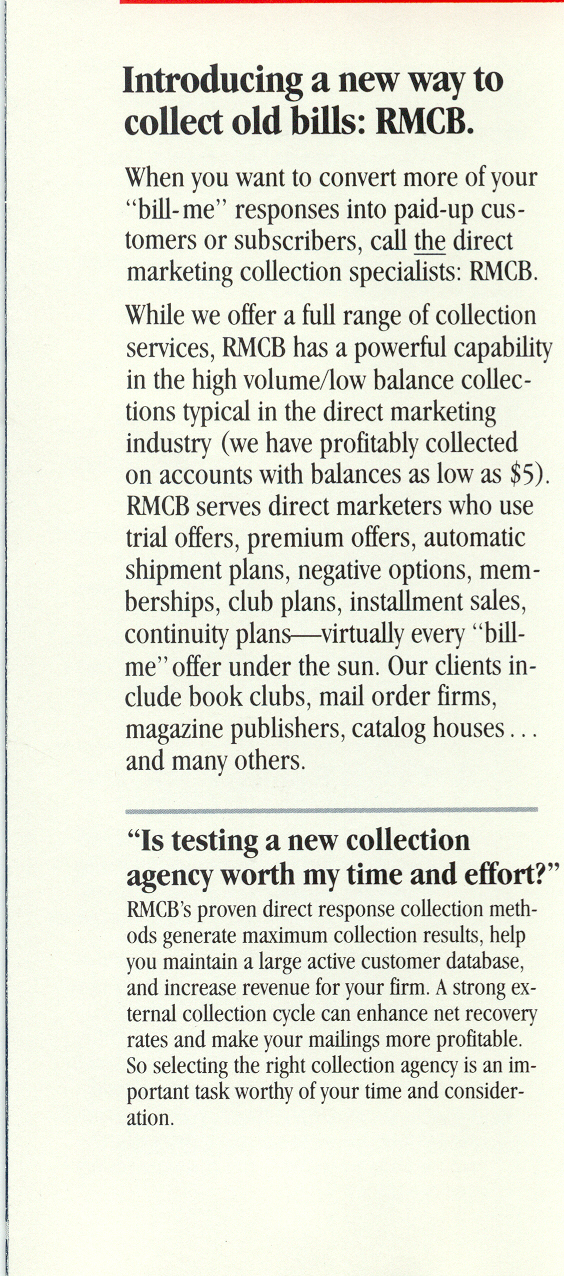 Introducing a new way to collect old bills: RMCB.

When you want to convert more of your "bill-me" responses into paid-up customers or subscribers, call the direct marketing collection specialists: RMCB.

While we offer a full range of collection services, RMCB has a powerful capability in the high volume/low balance collections typical in the direct marketing industry (we have profitably collected on accounts with balances as low as $5). RMCB serves direct marketers who use trial offers, premium offers, automatic shipment plans, negative options, memberships, club plans, installment sales, continuity plans—virtually every "bill-me" offer under the sun. Our clients include book clubs, mail order firms, magazine publishers, catalog houses... and many others.

"Is testing a new collection agency worth my time and effort?"

RMCB's proven direct response collection methods generate maximum collection results, help you maintain a large active customer database, and increase revenue for your firm. A strong external collection cycle can enhance net recovery rates and make your mailings more profitable. So selecting the right collection agency is an important task worthy of your time and consideration.